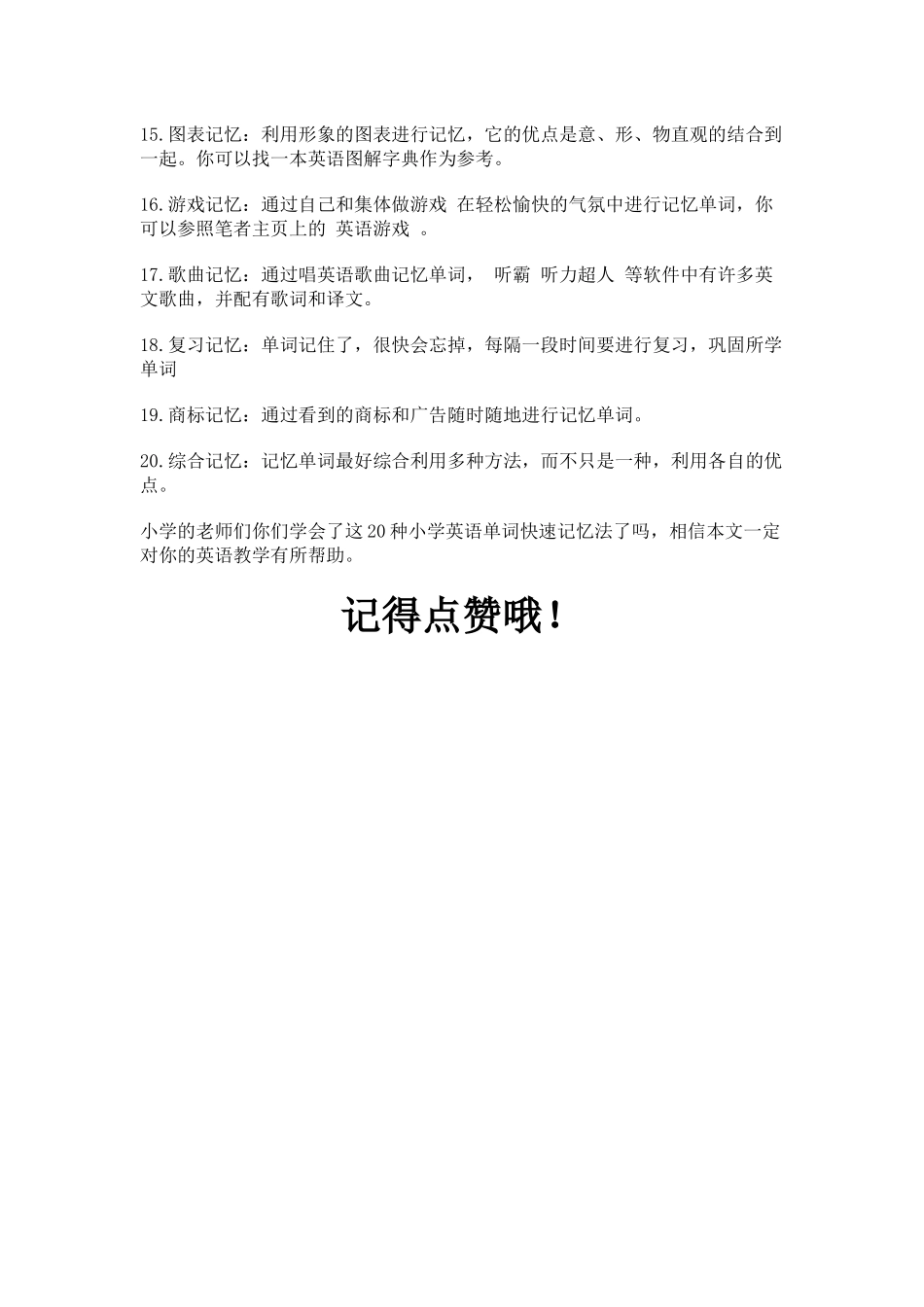 15.图表记忆：利用形象的图表进行记忆，它的优点是意、形、物直观的结合到一起。你可以找一本英语图解字典作为参考。

16.游戏记忆：通过自己和集体做游戏 在轻松愉快的气氛中进行记忆单词，你可以参照笔者主页上的 英语游戏 。

17.歌曲记忆：通过唱英语歌曲记忆单词， 听霸 听力超人 等软件中有许多英文歌曲，并配有歌词和译文。

18.复习记忆：单词记住了，很快会忘掉，每隔一段时间要进行复习，巩固所学单词

19.商标记忆：通过看到的商标和广告随时随地进行记忆单词。

20.综合记忆：记忆单词最好综合利用多种方法，而不只是一种，利用各自的优点。

小学的老师们你们学会了这20种小学英语单词快速记忆法了吗，相信本文一定对你的英语教学有所帮助。

记得点赞哦！